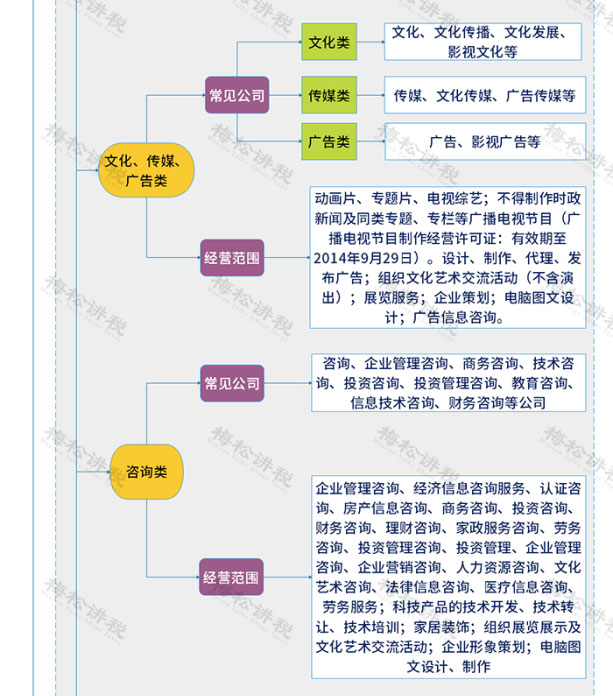 文化、传媒、广告类

常见公司

文化类

文化、文化传播、文化发展、影视文化等

传媒类

传媒、文化传媒、广告传媒等

广告类

广告、影视广告等

经营范围

动画片、专题片、电视综艺；不得制作时政新闻及同类专题、专栏等广播电视节目（广播电视节目制作经营许可证：有效期至2014年9月29日）。设计、制作、代理、发布广告；组织文化艺术交流活动（不含演出）；展览服务；企业策划；电脑图文设计；广告信息咨询。

咨询类

常见公司

咨询、企业管理咨询、商务咨询、技术咨询、投资咨询、投资管理咨询、教育咨询、信息技术咨询、财务咨询等公司

经营范围

企业管理咨询、经济信息咨询服务、认证咨询、房产信息咨询、商务咨询、投资咨询、财务咨询、理财咨询、家政服务咨询、劳务咨询、投资管理咨询、投资管理、企业管理咨询、企业营销咨询、人力资源咨询、文化艺术咨询、法律信息咨询、医疗信息咨询、劳务服务；科技产品的技术开发、技术转让、技术培训；家居装饰；组织展览展示及文化艺术交流活动；企业形象策划；电脑图文设计、制作

梅松讲税